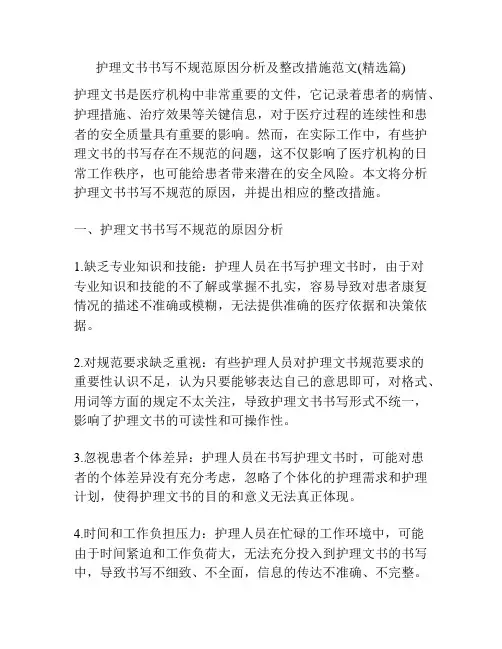 护理文书书写不规范原因分析及整改措施范文(精选篇)

护理文书是医疗机构中非常重要的文件，它记录着患者的病情、护理措施、治疗效果等关键信息，对于医疗过程的连续性和患者的安全质量具有重要的影响。然而，在实际工作中，有些护理文书的书写存在不规范的问题，这不仅影响了医疗机构的日常工作秩序，也可能给患者带来潜在的安全风险。本文将分析护理文书书写不规范的原因，并提出相应的整改措施。

一、护理文书书写不规范的原因分析

1.缺乏专业知识和技能：护理人员在书写护理文书时，由于对专业知识和技能的不了解或掌握不扎实，容易导致对患者康复情况的描述不准确或模糊，无法提供准确的医疗依据和决策依据。

2.对规范要求缺乏重视：有些护理人员对护理文书规范要求的重要性认识不足，认为只要能够表达自己的意思即可，对格式、用词等方面的规定不太关注，导致护理文书书写形式不统一，影响了护理文书的可读性和可操作性。

3.忽视患者个体差异：护理人员在书写护理文书时，可能对患者的个体差异没有充分考虑，忽略了个体化的护理需求和护理计划，使得护理文书的目的和意义无法真正体现。

4.时间和工作负担压力：护理人员在忙碌的工作环境中，可能由于时间紧迫和工作负荷大，无法充分投入到护理文书的书写中，导致书写不细致、不全面，信息的传达不准确、不完整。